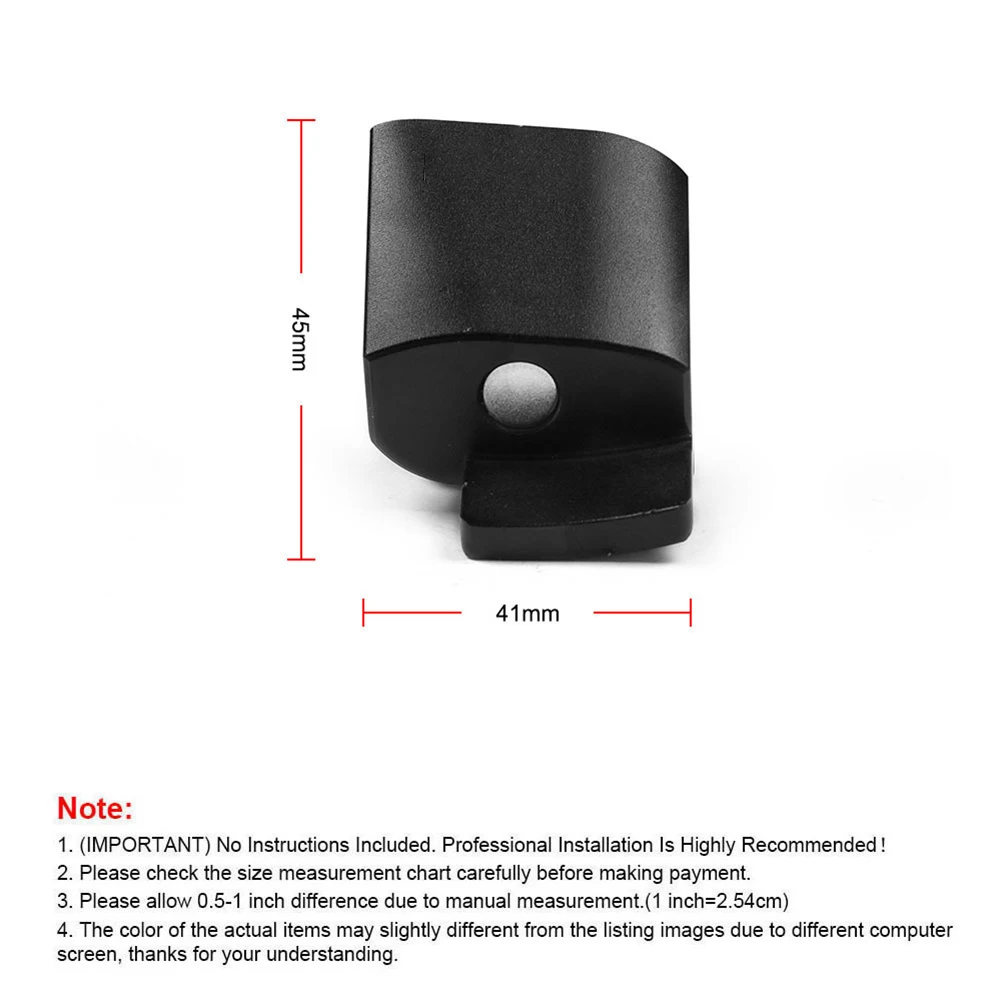 45mm

41mm

Note:

1. (IMPORTANT) No Instructions Included. Professional Installation Is Highly Recommended!

2. Please check the size measurement chart carefully before making payment.

3. Please allow 0.5-1 inch difference due to manual measurement.(1 inch=2.54cm)

4. The color of the actual items may slightly different from the listing images due to different computer screen, thanks for your understanding.